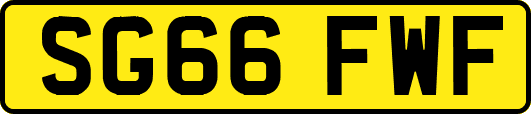 SG66 FWF